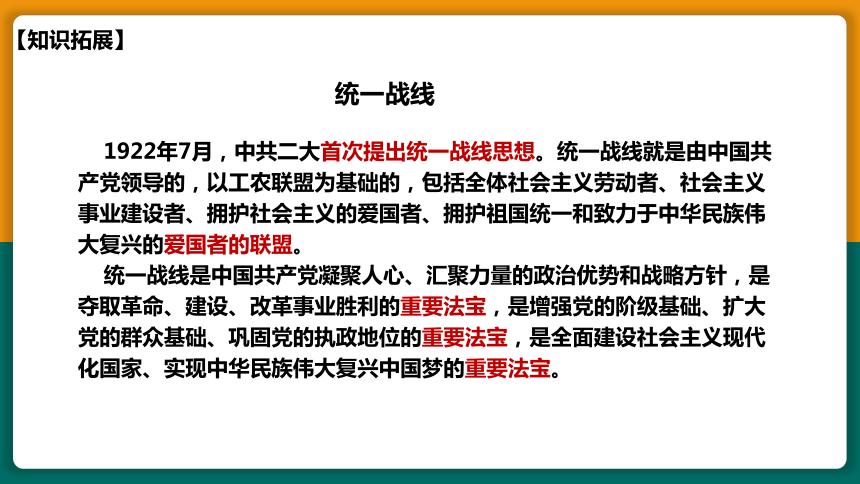 【知识拓展】

统一战线

1922年7月，中共二大首次提出统一战线思想。统一战线就是由中国共产党领导的，以工农联盟为基础的，包括全体社会主义劳动者、社会主义事业建设者、拥护社会主义的爱国者、拥护祖国统一和致力于中华民族伟大复兴的爱国者的联盟。

统一战线是中国共产党凝聚人心、汇聚力量的政治优势和战略方针，是夺取革命、建设、改革事业胜利的重要法宝，是增强党的阶级基础、扩大党的群众基础、巩固党的执政地位的重要法宝，是全面建设社会主义现代化国家、实现中华民族伟大复兴中国梦的重要法宝。